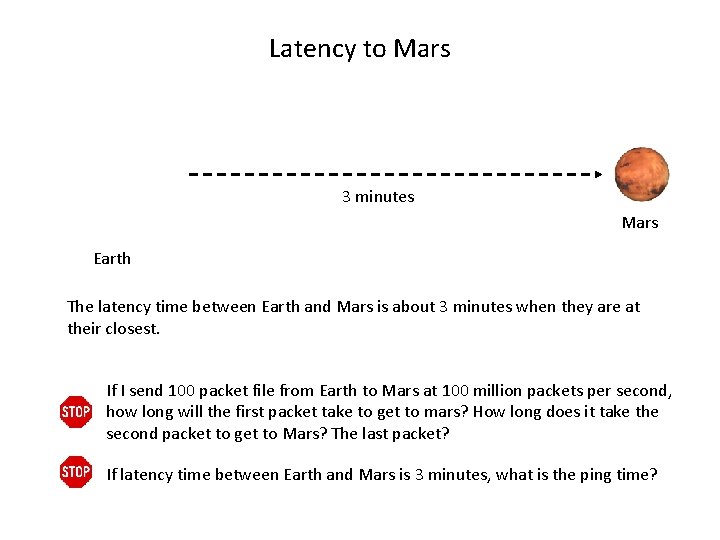 Latency to Mars

3 minutes

Mars

Earth

The latency time between Earth and Mars is about 3 minutes when they are at their closest.

STOP

If I send 100 packet file from Earth to Mars at 100 million packets per second, how long will the first packet take to get to mars? How long does it take the second packet to get to Mars? The last packet?

STOP

If latency time between Earth and Mars is 3 minutes, what is the ping time?